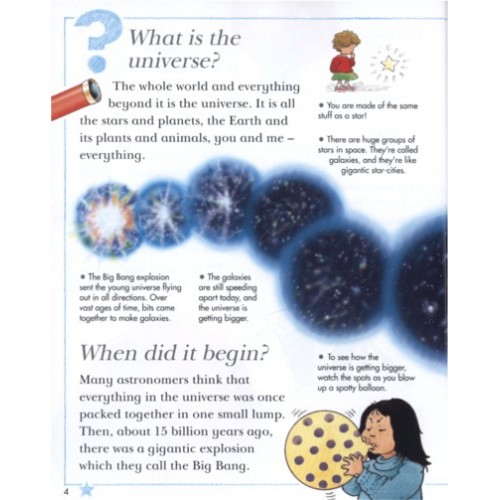 What is the universe?

The whole world and everything beyond it is the universe. It is all the stars and planets, the Earth and its plants and animals, you and me – everything.

• You are made of the same stuff as a star!

• There are huge groups of stars in space. They're called galaxies, and they're like gigantic star-cities.

• The Big Bang explosion sent the young universe flying out in all directions. Over vast ages of time, bits came together to make galaxies.

• The galaxies are still speeding apart today, and the universe is getting bigger.

When did it begin?

Many astronomers think that everything in the universe was once packed together in one small lump. Then, about 15 billion years ago, there was a gigantic explosion which they call the Big Bang.

• To see how the universe is getting bigger, watch the spots as you blow up a spotty balloon.

4